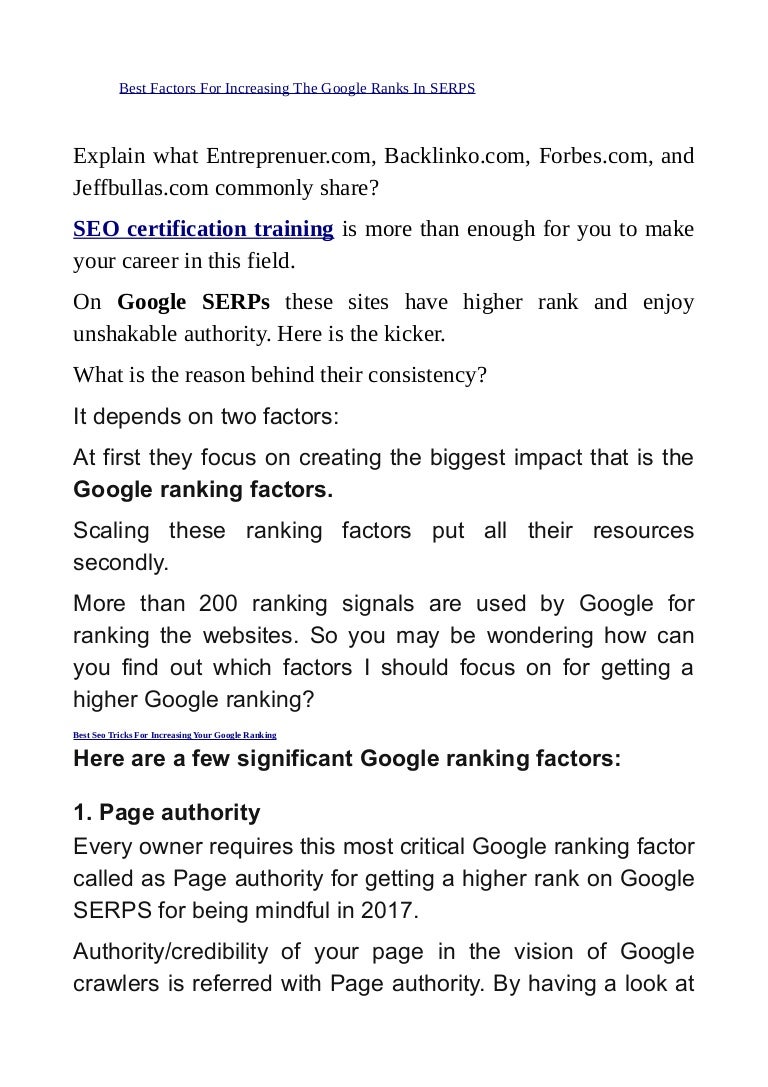 Best Factors For Increasing The Google Ranks In SERPS

Explain what Entreprenuer.com, Backlinko.com, Forbes.com, and Jeffbullas.com commonly share?

SEO certification training is more than enough for you to make your career in this field.

On Google SERPs these sites have higher rank and enjoy unshakable authority. Here is the kicker.

What is the reason behind their consistency?

It depends on two factors:

At first they focus on creating the biggest impact that is the Google ranking factors.

Scaling these ranking factors put all their resources secondly.

More than 200 ranking signals are used by Google for ranking the websites. So you may be wondering how can you find out which factors I should focus on for getting a higher Google ranking?

Best Seo Tricks For Increasing Your Google Ranking

Here are a few significant Google ranking factors:

1. Page authority

Every owner requires this most critical Google ranking factor called as Page authority for getting a higher rank on Google SERPS for being mindful in 2017.

Authority/credibility of your page in the vision of Google crawlers is referred with Page authority. By having a look at